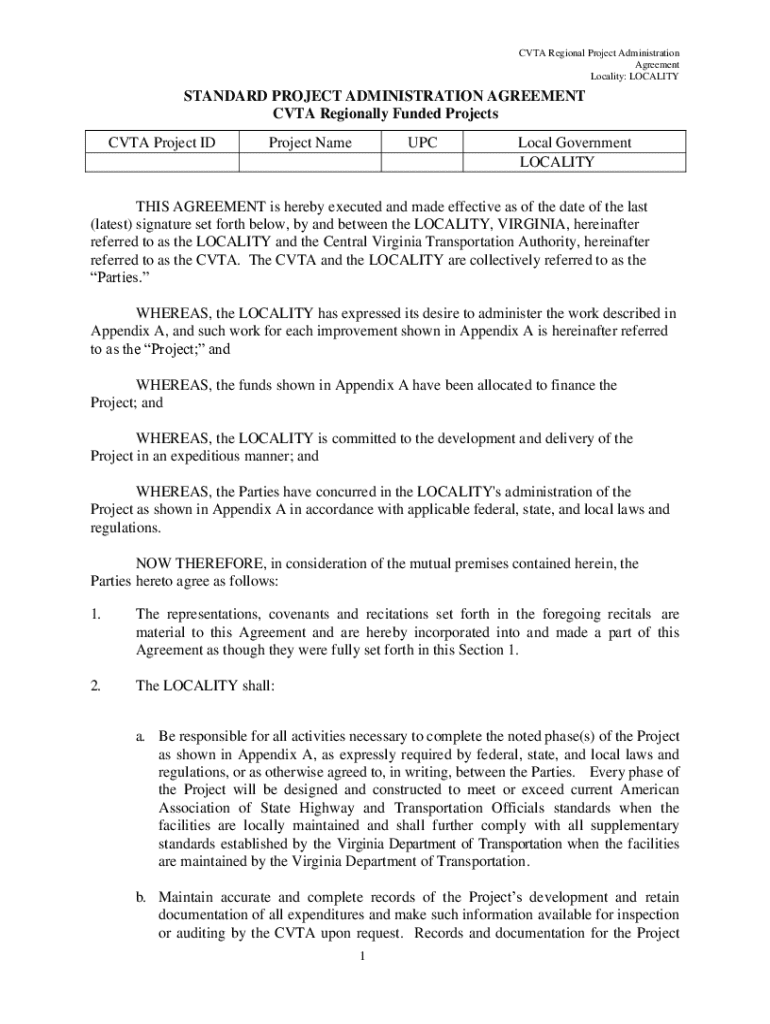 CVTA Regional Project Administration Agreement
Locality: LOCALITY

STANDARD PROJECT ADMINISTRATION AGREEMENT
CVTA Regionally Funded Projects

| CVTA Project ID | Project Name | UPC | Local Government |
|---|---|---|---|
| | | | LOCALITY |

THIS AGREEMENT is hereby executed and made effective as of the date of the last (latest) signature set forth below, by and between the LOCALITY, VIRGINIA, hereinafter referred to as the LOCALITY and the Central Virginia Transportation Authority, hereinafter referred to as the CVTA. The CVTA and the LOCALITY are collectively referred to as the "Parties."

WHEREAS, the LOCALITY has expressed its desire to administer the work described in Appendix A, and such work for each improvement shown in Appendix A is hereinafter referred to as the "Project;" and

WHEREAS, the funds shown in Appendix A have been allocated to finance the Project; and

WHEREAS, the LOCALITY is committed to the development and delivery of the Project in an expeditious manner; and

WHEREAS, the Parties have concurred in the LOCALITY's administration of the Project as shown in Appendix A in accordance with applicable federal, state, and local laws and regulations.

NOW THEREFORE, in consideration of the mutual premises contained herein, the Parties hereto agree as follows:

1. The representations, covenants and recitations set forth in the foregoing recitals are material to this Agreement and are hereby incorporated into and made a part of this Agreement as though they were fully set forth in this Section 1.

2. The LOCALITY shall:

a. Be responsible for all activities necessary to complete the noted phase(s) of the Project as shown in Appendix A, as expressly required by federal, state, and local laws and regulations, or as otherwise agreed to, in writing, between the Parties. Every phase of the Project will be designed and constructed to meet or exceed current American Association of State Highway and Transportation Officials standards when the facilities are locally maintained and shall further comply with all supplementary standards established by the Virginia Department of Transportation when the facilities are maintained by the Virginia Department of Transportation.

b. Maintain accurate and complete records of the Project's development and retain documentation of all expenditures and make such information available for inspection or auditing by the CVTA upon request. Records and documentation for the Project

1